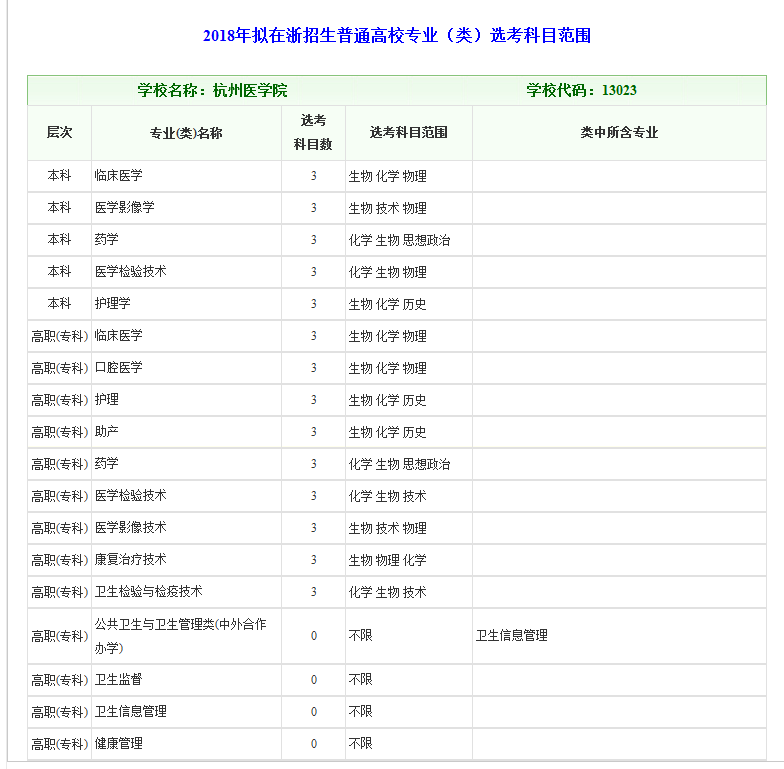 2018年拟在浙招生普通高校专业（类）选考科目范围

学校名称：杭州医学院　　学校代码：13023

| 层次 | 专业(类)名称 | 选考科目数 | 选考科目范围 | 类中所含专业 |
|---|---|---|---|---|
| 本科 | 临床医学 | 3 | 生物 化学 物理 | |
| 本科 | 医学影像学 | 3 | 生物 技术 物理 | |
| 本科 | 药学 | 3 | 化学 生物 思想政治 | |
| 本科 | 医学检验技术 | 3 | 化学 生物 物理 | |
| 本科 | 护理学 | 3 | 生物 化学 历史 | |
| 高职(专科) | 临床医学 | 3 | 生物 化学 物理 | |
| 高职(专科) | 口腔医学 | 3 | 生物 化学 物理 | |
| 高职(专科) | 护理 | 3 | 生物 化学 历史 | |
| 高职(专科) | 助产 | 3 | 生物 化学 历史 | |
| 高职(专科) | 药学 | 3 | 化学 生物 思想政治 | |
| 高职(专科) | 医学检验技术 | 3 | 化学 生物 技术 | |
| 高职(专科) | 医学影像技术 | 3 | 生物 技术 物理 | |
| 高职(专科) | 康复治疗技术 | 3 | 生物 物理 化学 | |
| 高职(专科) | 卫生检验与检疫技术 | 3 | 化学 生物 技术 | |
| 高职(专科) | 公共卫生与卫生管理类(中外合作办学) | 0 | 不限 | 卫生信息管理 |
| 高职(专科) | 卫生监督 | 0 | 不限 | |
| 高职(专科) | 卫生信息管理 | 0 | 不限 | |
| 高职(专科) | 健康管理 | 0 | 不限 | |